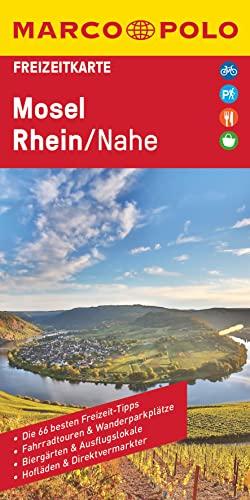 MARCO POLO

FREIZEITKARTE

Mosel
Rhein/Nahe

P

• Die 66 besten Freizeit-Tipps
• Fahrradtouren & Wanderparkplätze
• Biergärten & Ausflugslokale
• Hofläden & Direktvermarkter